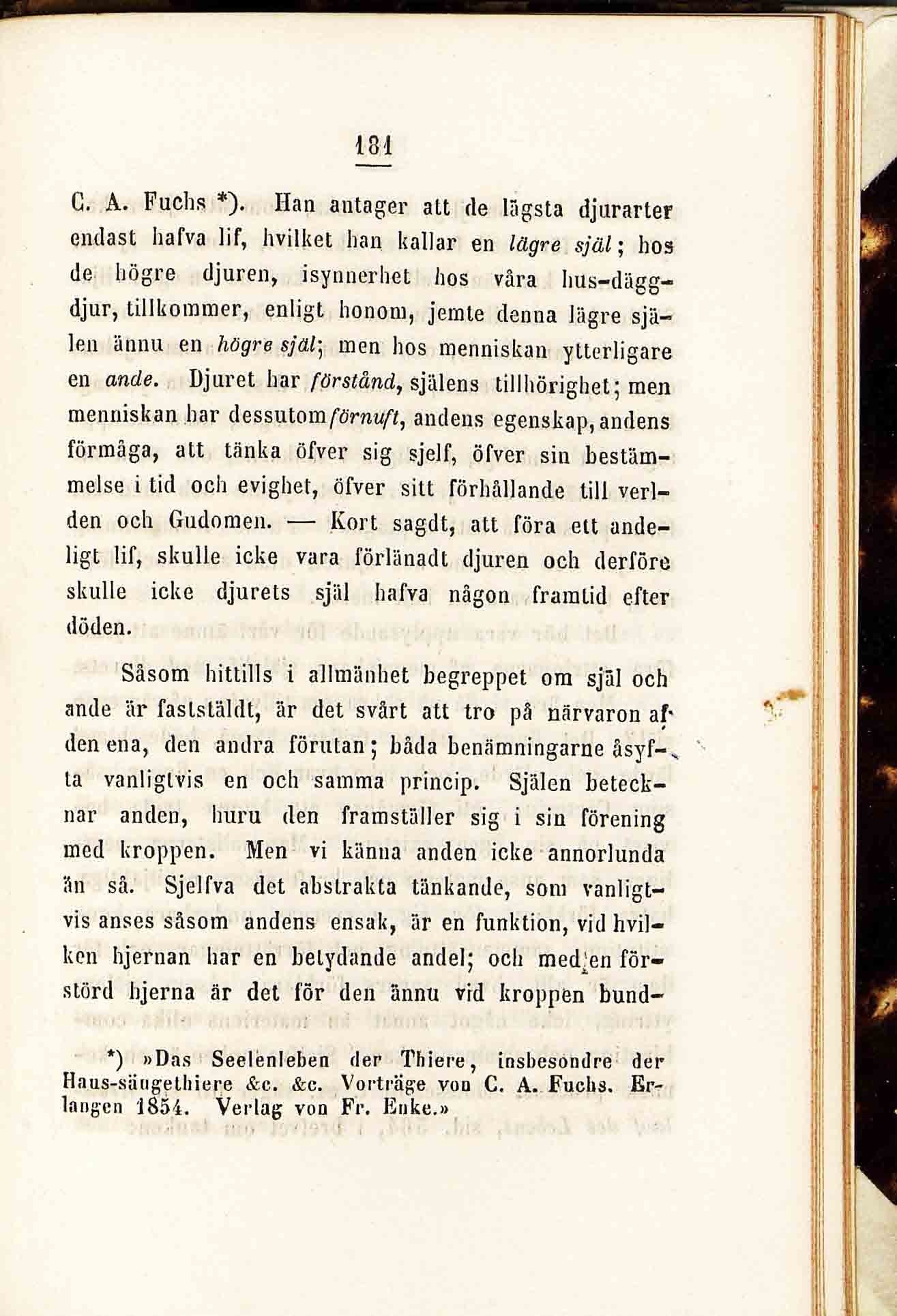 181

C. A. Fuchs *). Han antager att de lägsta djurarter endast hafva lif, hvilket han kallar en lägre själ; hos de högre djuren, isynnerhet hos våra hus-däggdjur, tillkommer, enligt honom, jemte denna lägre själen ännu en högre själ; men hos menniskan ytterligare en ande. Djuret har förstånd, själens tillhörighet; men menniskan har dessutom förnuft, andens egenskap, andens förmåga, att tänka öfver sig sjelf, öfver sin bestämmelse i tid och evighet, öfver sitt förhållande till verlden och Gudomen. — Kort sagdt, att föra ett andeligt lif, skulle icke vara förlänadt djuren och derföre skulle icke djurets själ hafva någon framtid efter döden.

Såsom hittills i allmänhet begreppet om själ och ande är faststäldt, är det svårt att tro på närvaron af den ena, den andra förutan; båda benämningarne åsyfta vanligtvis en och samma princip. Själen betecknar anden, huru den framställer sig i sin förening med kroppen. Men vi känna anden icke annorlunda än så. Sjelfva det abstrakta tänkande, som vanligtvis anses såsom andens ensak, är en funktion, vid hvilken hjernan har en betydande andel; och med en förstörd hjerna är det för den ännu vid kroppen bund-

*) »Das Seelenleben der Thiere, insbesondre der Haus-säugethiere &c. &c. Vorträge von C. A. Fuchs. Erlangen 1854. Verlag von Fr. Enke.»